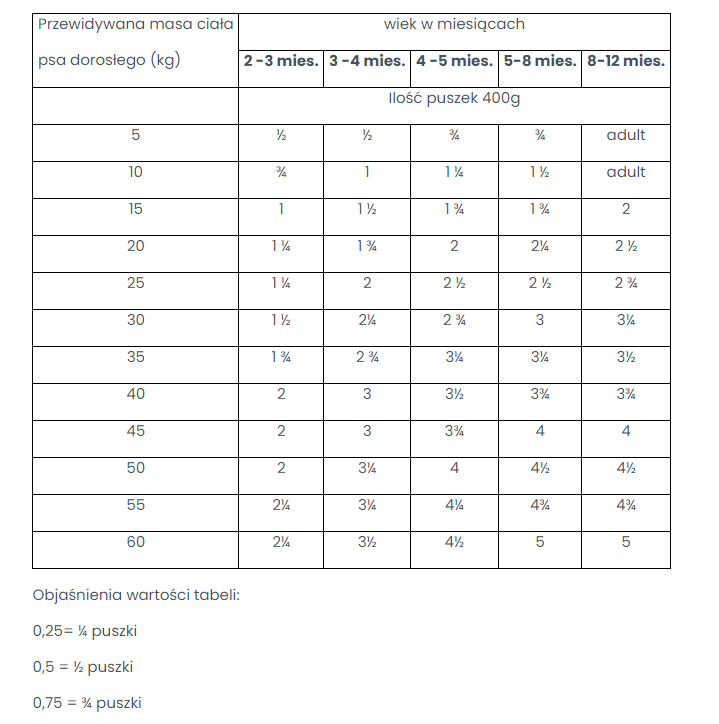 | Przewidywana masa ciała psa dorosłego (kg) | wiek w miesiącach | | | | |
|---|---|---|---|---|---|
| | **2 -3 mies.** | **3 -4 mies.** | **4 -5 mies.** | **5-8 mies.** | **8-12 mies.** |
| | Ilość puszek 400g | | | | |
| 5 | ½ | ½ | ¾ | ¾ | adult |
| 10 | ¾ | 1 | 1 ¼ | 1 ½ | adult |
| 15 | 1 | 1 ½ | 1 ¾ | 1 ¾ | 2 |
| 20 | 1 ¼ | 1 ¾ | 2 | 2¼ | 2 ½ |
| 25 | 1 ¼ | 2 | 2 ½ | 2 ½ | 2 ¾ |
| 30 | 1 ½ | 2¼ | 2 ¾ | 3 | 3¼ |
| 35 | 1 ¾ | 2 ¾ | 3¼ | 3¼ | 3½ |
| 40 | 2 | 3 | 3½ | 3¾ | 3¾ |
| 45 | 2 | 3 | 3¾ | 4 | 4 |
| 50 | 2 | 3¼ | 4 | 4½ | 4½ |
| 55 | 2¼ | 3¼ | 4¼ | 4¾ | 4¾ |
| 60 | 2¼ | 3½ | 4½ | 5 | 5 |

Objaśnienia wartości tabeli:

0,25= ¼ puszki

0,5 = ½ puszki

0,75 = ¾ puszki